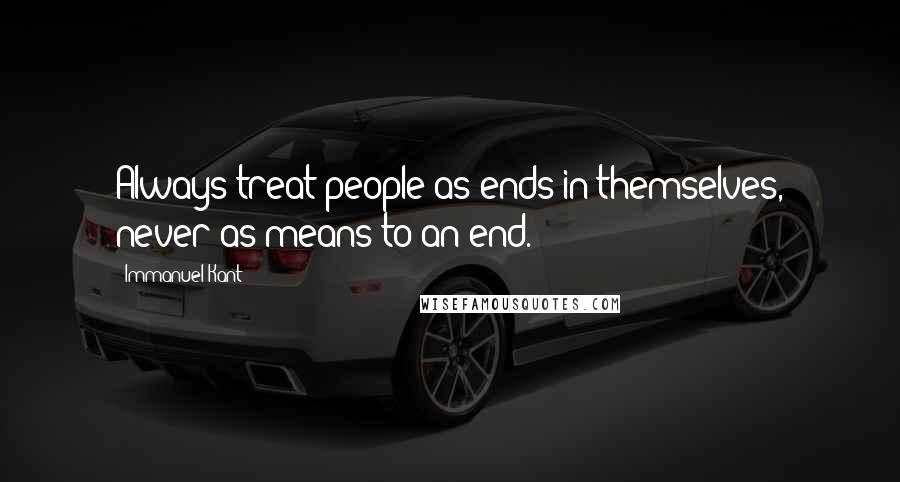 Always treat people as ends in themselves, never as means to an end.

Immanuel Kant

WISEFAMOUSQUOTES.COM